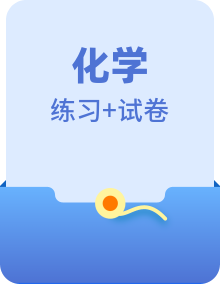 化学

练习+试卷